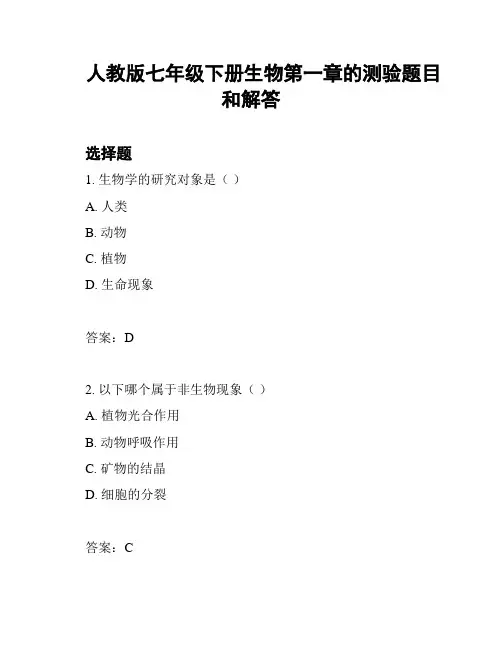 人教版七年级下册生物第一章的测验题目和解答

选择题

1. 生物学的研究对象是（ ）

A. 人类

B. 动物

C. 植物

D. 生命现象

答案：D

2. 以下哪个属于非生物现象（ ）

A. 植物光合作用

B. 动物呼吸作用

C. 矿物的结晶

D. 细胞的分裂

答案：C